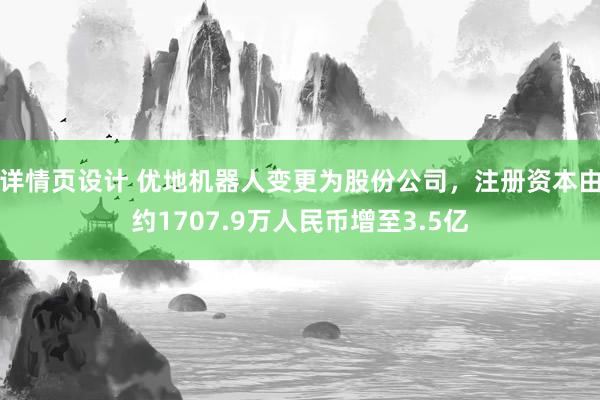 详情页设计 优地机器人变更为股份公司，注册资本由约1707.9万人民币增至3.5亿